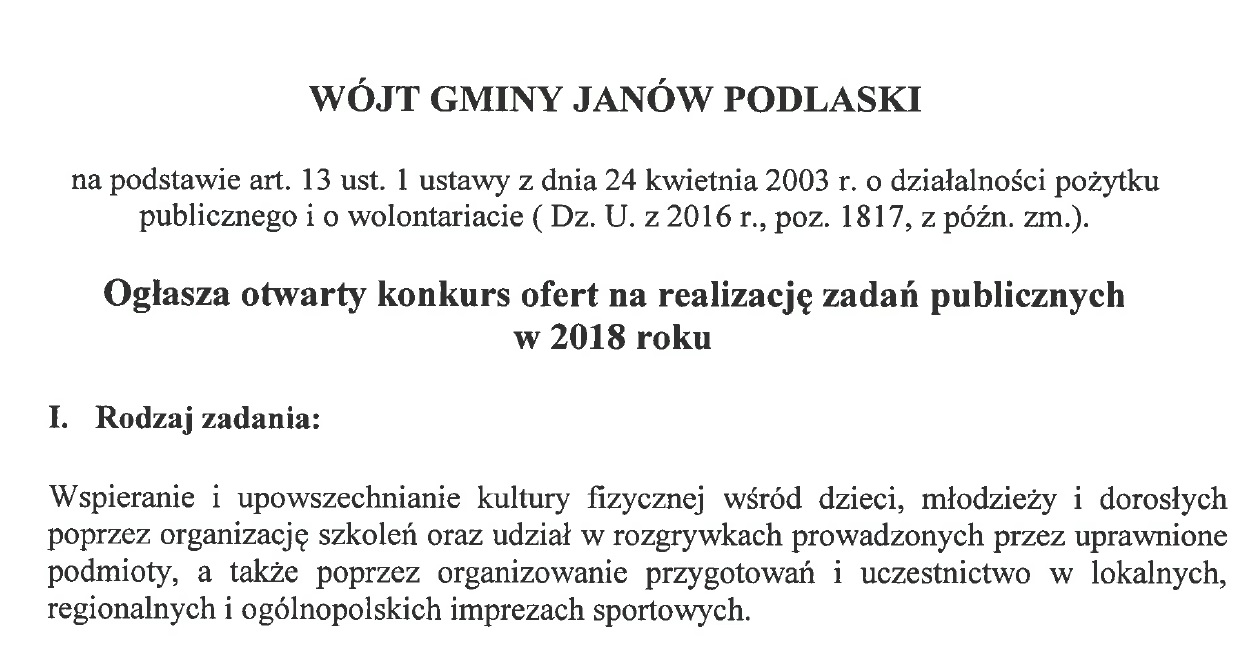 WÓJT GMINY JANÓW PODLASKI

na podstawie art. 13 ust. 1 ustawy z dnia 24 kwietnia 2003 r. o działalności pożytku publicznego i o wolontariacie ( Dz. U. z 2016 r., poz. 1817, z późn. zm.).

Ogłasza otwarty konkurs ofert na realizację zadań publicznych w 2018 roku

I. Rodzaj zadania:

Wspieranie i upowszechnianie kultury fizycznej wśród dzieci, młodzieży i dorosłych poprzez organizację szkoleń oraz udział w rozgrywkach prowadzonych przez uprawnione podmioty, a także poprzez organizowanie przygotowań i uczestnictwo w lokalnych, regionalnych i ogólnopolskich imprezach sportowych.